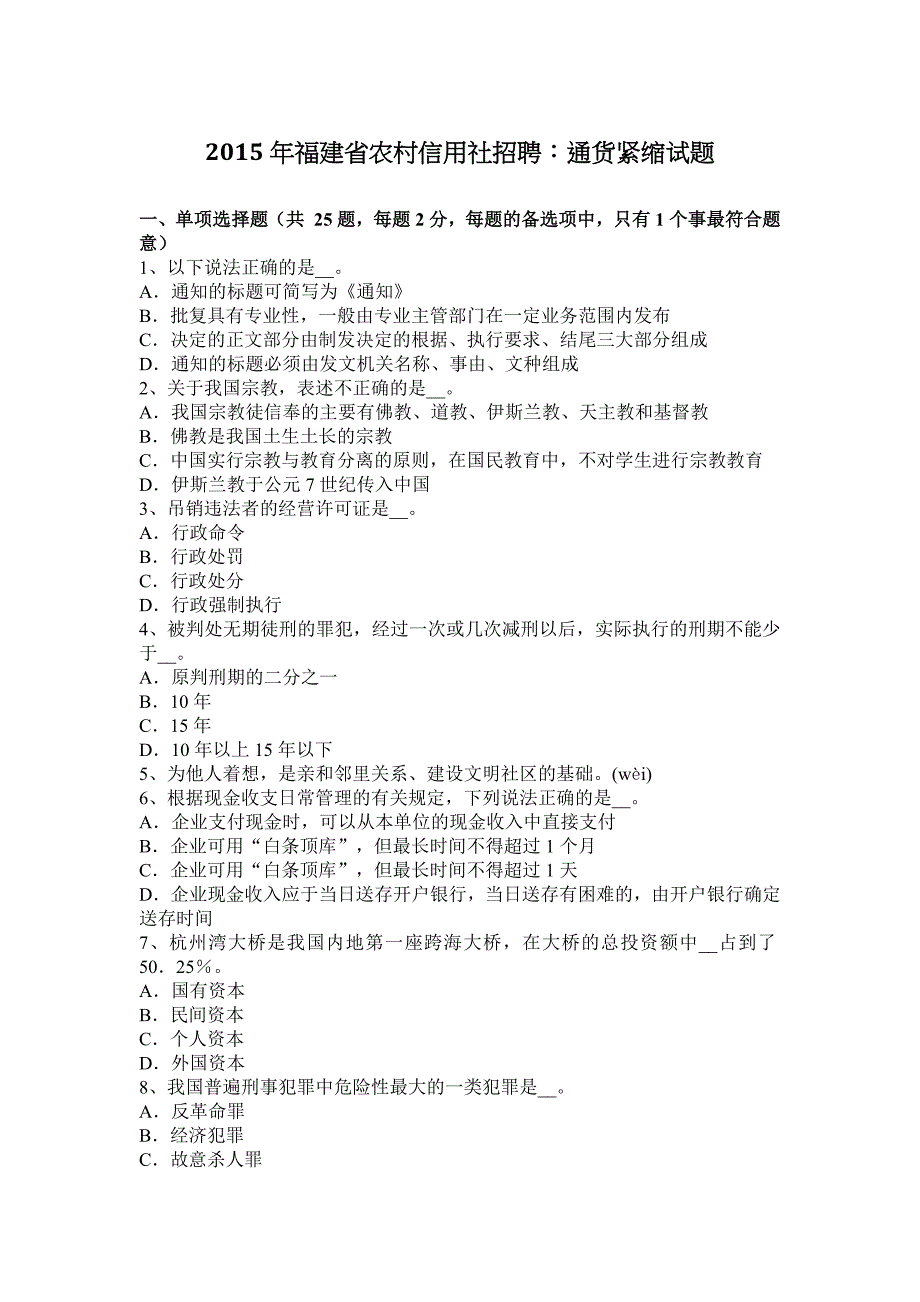 2015 年福建省农村信用社招聘：通货紧缩试题

一、单项选择题（共 25 题，每题 2 分，每题的备选项中，只有 1 个事最符合题意）
1、以下说法正确的是__。
A．通知的标题可简写为《通知》
B．批复具有专业性，一般由专业主管部门在一定业务范围内发布
C．决定的正文部分由制发决定的根据、执行要求、结尾三大部分组成
D．通知的标题必须由发文机关名称、事由、文种组成
2、关于我国宗教，表述不正确的是__。
A．我国宗教徒信奉的主要有佛教、道教、伊斯兰教、天主教和基督教
B．佛教是我国土生土长的宗教
C．中国实行宗教与教育分离的原则，在国民教育中，不对学生进行宗教教育
D．伊斯兰教于公元 7 世纪传入中国
3、吊销违法者的经营许可证是__。
A．行政命令
B．行政处罚
C．行政处分
D．行政强制执行
4、被判处无期徒刑的罪犯，经过一次或几次减刑以后，实际执行的刑期不能少于__。
A．原判刑期的二分之一
B．10 年
C．15 年
D．10 年以上 15 年以下
5、为他人着想，是亲和邻里关系、建设文明社区的基础。(wèi)
6、根据现金收支日常管理的有关规定，下列说法正确的是__。
A．企业支付现金时，可以从本单位的现金收入中直接支付
B．企业可用“白条顶库”，但最长时间不得超过 1 个月
C．企业可用“白条顶库”，但最长时间不得超过 1 天
D．企业现金收入应于当日送存开户银行，当日送存有困难的，由开户银行确定送存时间
7、杭州湾大桥是我国内地第一座跨海大桥，在大桥的总投资额中__占到了 50．25％。
A．国有资本
B．民间资本
C．个人资本
D．外国资本
8、我国普遍刑事犯罪中危险性最大的一类犯罪是__。
A．反革命罪
B．经济犯罪
C．故意杀人罪